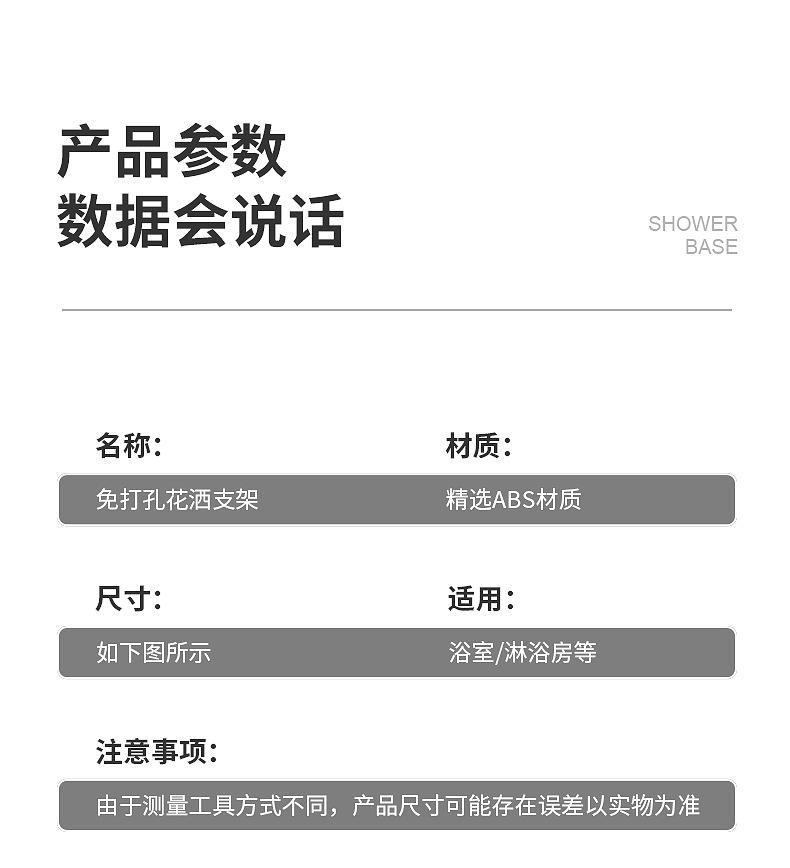 产品参数
数据会说话

SHOWER
BASE

名称：
免打孔花洒支架

材质：
精选ABS材质

尺寸：
如下图所示

适用：
浴室/淋浴房等

注意事项：
由于测量工具方式不同，产品尺寸可能存在误差以实物为准